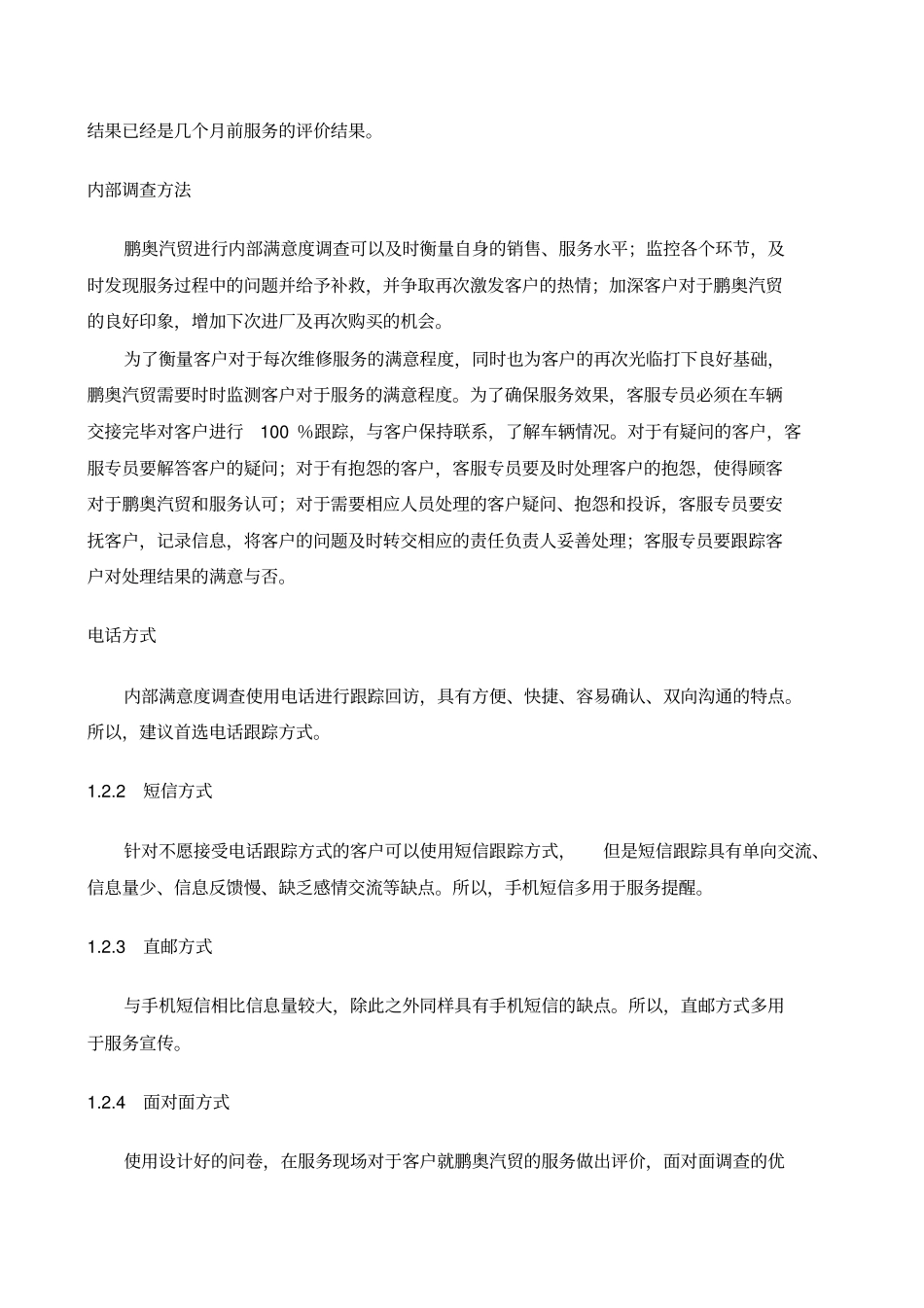 结果已经是几个月前服务的评价结果。

内部调查方法

鹏奥汽贸进行内部满意度调查可以及时衡量自身的销售、服务水平；监控各个环节，及时发现服务过程中的问题并给予补救，并争取再次激发客户的热情；加深客户对于鹏奥汽贸的良好印象，增加下次进厂及再次购买的机会。

为了衡量客户对于每次维修服务的满意程度，同时也为客户的再次光临打下良好基础，鹏奥汽贸需要时时监测客户对于服务的满意程度。为了确保服务效果，客服专员必须在车辆交接完毕对客户进行 100 %跟踪，与客户保持联系，了解车辆情况。对于有疑问的客户，客服专员要解答客户的疑问；对于有抱怨的客户，客服专员要及时处理客户的抱怨，使得顾客对于鹏奥汽贸和服务认可；对于需要相应人员处理的客户疑问、抱怨和投诉，客服专员要安抚客户，记录信息，将客户的问题及时转交相应的责任负责人妥善处理；客服专员要跟踪客户对处理结果的满意与否。

电话方式

内部满意度调查使用电话进行跟踪回访，具有方便、快捷、容易确认、双向沟通的特点。所以，建议首选电话跟踪方式。

1.2.2 短信方式

针对不愿接受电话跟踪方式的客户可以使用短信跟踪方式， 但是短信跟踪具有单向交流、信息量少、信息反馈慢、缺乏感情交流等缺点。所以，手机短信多用于服务提醒。

1.2.3 直邮方式

与手机短信相比信息量较大，除此之外同样具有手机短信的缺点。所以，直邮方式多用于服务宣传。

1.2.4 面对面方式

使用设计好的问卷，在服务现场对于客户就鹏奥汽贸的服务做出评价，面对面调查的优